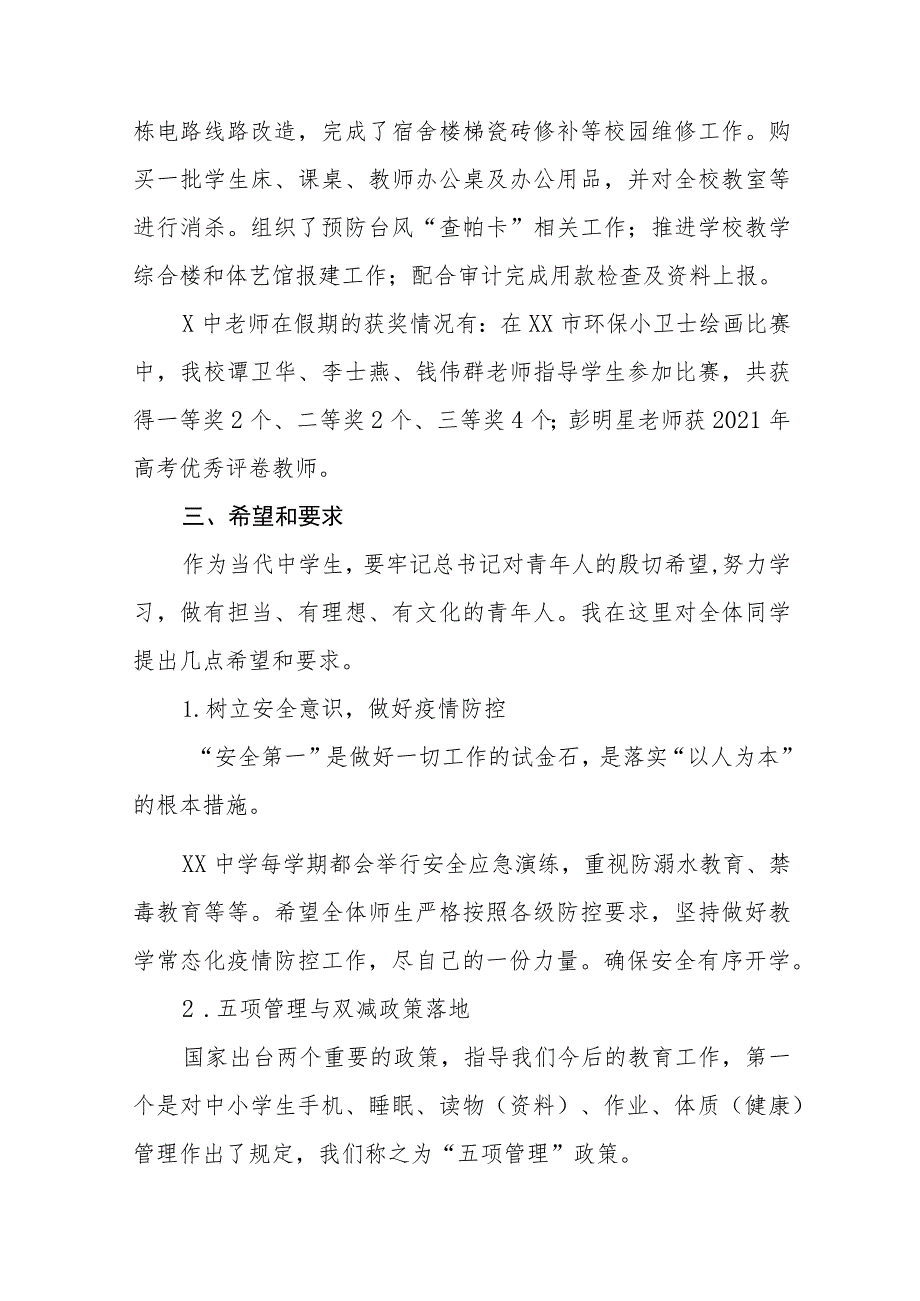 栋电路线路改造，完成了宿舍楼梯瓷砖修补等校园维修工作。购买一批学生床、课桌、教师办公桌及办公用品，并对全校教室等进行消杀。组织了预防台风“查帕卡”相关工作；推进学校教学综合楼和体艺馆报建工作；配合审计完成用款检查及资料上报。

X中老师在假期的获奖情况有：在XX市环保小卫士绘画比赛中，我校谭卫华、李士燕、钱伟群老师指导学生参加比赛，共获得一等奖2个、二等奖2个、三等奖4个；彭明星老师获2021年高考优秀评卷教师。

三、希望和要求

作为当代中学生，要牢记总书记对青年人的殷切希望,努力学习，做有担当、有理想、有文化的青年人。我在这里对全体同学提出几点希望和要求。

1.树立安全意识，做好疫情防控

“安全第一”是做好一切工作的试金石，是落实“以人为本”的根本措施。

XX中学每学期都会举行安全应急演练，重视防溺水教育、禁毒教育等等。希望全体师生严格按照各级防控要求，坚持做好教学常态化疫情防控工作，尽自己的一份力量。确保安全有序开学。

2．五项管理与双减政策落地

国家出台两个重要的政策，指导我们今后的教育工作，第一个是对中小学生手机、睡眠、读物（资料）、作业、体质（健康）管理作出了规定，我们称之为“五项管理”政策。